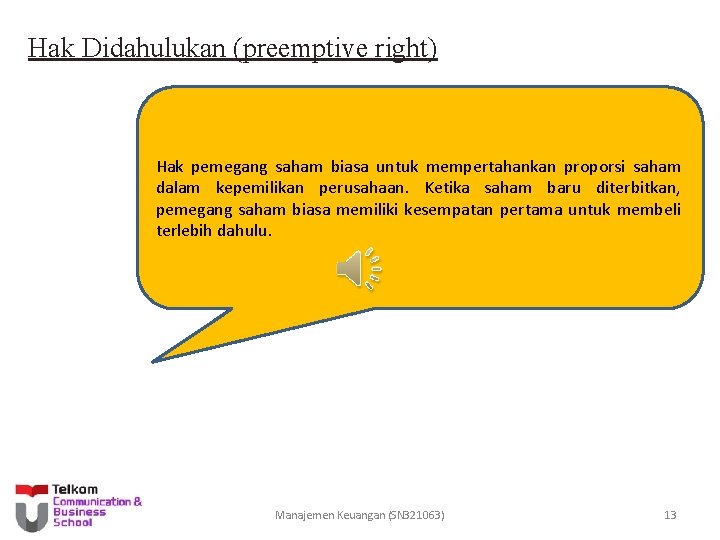 Hak Didahulukan (preemptive right)

Hak pemegang saham biasa untuk mempertahankan proporsi saham dalam kepemilikan perusahaan. Ketika saham baru diterbitkan, pemegang saham biasa memiliki kesempatan pertama untuk membeli terlebih dahulu.

Telkom Communication & Business School

Manajemen Keuangan (SN321063)

13